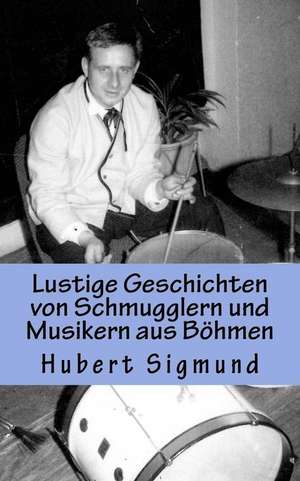 Lustige Geschichten von Schmugglern und Musikern aus Böhmen

Hubert Sigmund